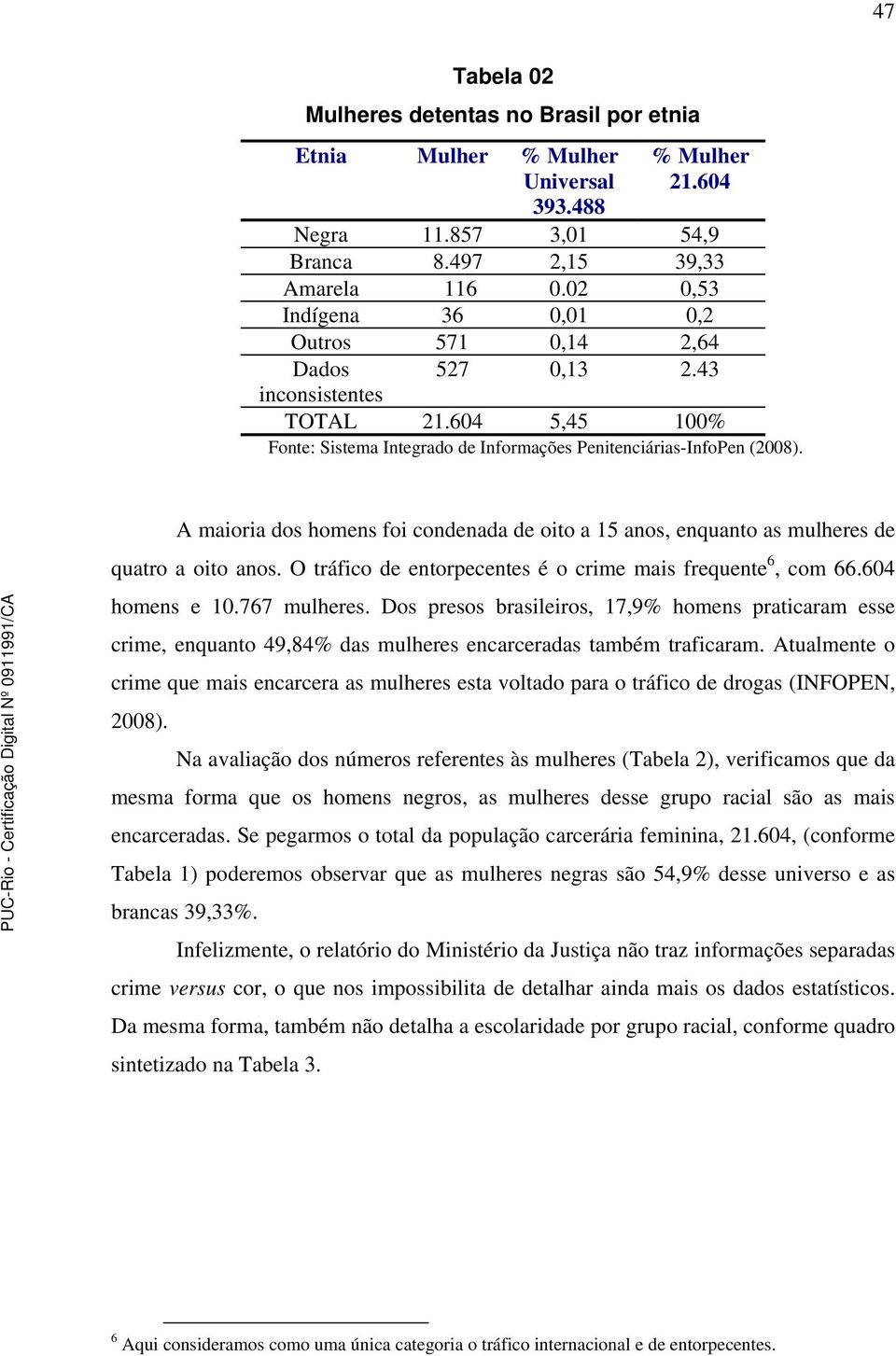 47

Tabela 02
Mulheres detentas no Brasil por etnia

| Etnia | Mulher | % Mulher Universal 393.488 | % Mulher 21.604 |
|---|---|---|---|
| Negra | 11.857 | 3,01 | 54,9 |
| Branca | 8.497 | 2,15 | 39,33 |
| Amarela | 116 | 0.02 | 0,53 |
| Indígena | 36 | 0,01 | 0,2 |
| Outros | 571 | 0,14 | 2,64 |
| Dados inconsistentes | 527 | 0,13 | 2.43 |
| TOTAL | 21.604 | 5,45 | 100% |

Fonte: Sistema Integrado de Informações Penitenciárias-InfoPen (2008).

A maioria dos homens foi condenada de oito a 15 anos, enquanto as mulheres de quatro a oito anos. O tráfico de entorpecentes é o crime mais frequente$^6$, com 66.604 homens e 10.767 mulheres. Dos presos brasileiros, 17,9% homens praticaram esse crime, enquanto 49,84% das mulheres encarceradas também traficaram. Atualmente o crime que mais encarcera as mulheres esta voltado para o tráfico de drogas (INFOPEN, 2008).

Na avaliação dos números referentes às mulheres (Tabela 2), verificamos que da mesma forma que os homens negros, as mulheres desse grupo racial são as mais encarceradas. Se pegarmos o total da população carcerária feminina, 21.604, (conforme Tabela 1) poderemos observar que as mulheres negras são 54,9% desse universo e as brancas 39,33%.

Infelizmente, o relatório do Ministério da Justiça não traz informações separadas crime versus cor, o que nos impossibilita de detalhar ainda mais os dados estatísticos. Da mesma forma, também não detalha a escolaridade por grupo racial, conforme quadro sintetizado na Tabela 3.

$^6$ Aqui consideramos como uma única categoria o tráfico internacional e de entorpecentes.

PUC-Rio - Certificação Digital Nº 0911991/CA